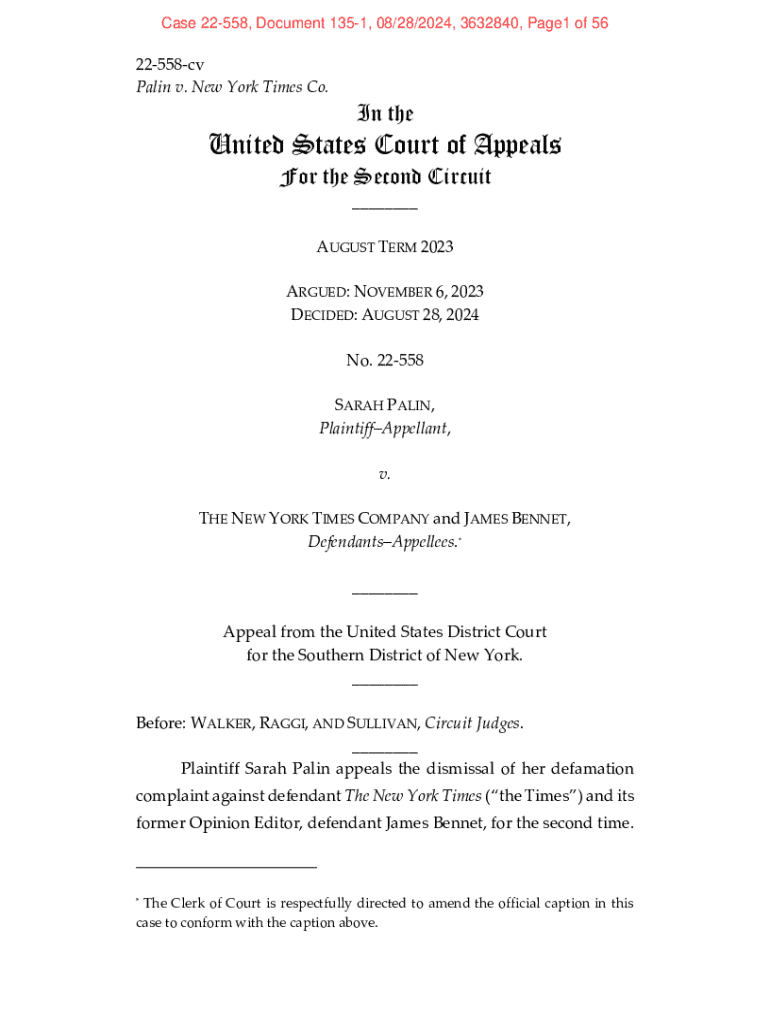 Case 22-558, Document 135-1, 08/28/2024, 3632840, Page1 of 56

22-558-cv
Palin v. New York Times Co.

In the
United States Court of Appeals
For the Second Circuit

AUGUST TERM 2023

ARGUED: NOVEMBER 6, 2023
DECIDED: AUGUST 28, 2024

No. 22-558

SARAH PALIN,
Plaintiff–Appellant,

v.

THE NEW YORK TIMES COMPANY and JAMES BENNET,
Defendants–Appellees.*

Appeal from the United States District Court
for the Southern District of New York.

Before: WALKER, RAGGI, AND SULLIVAN, Circuit Judges.

Plaintiff Sarah Palin appeals the dismissal of her defamation complaint against defendant The New York Times ("the Times") and its former Opinion Editor, defendant James Bennet, for the second time.

* The Clerk of Court is respectfully directed to amend the official caption in this case to conform with the caption above.